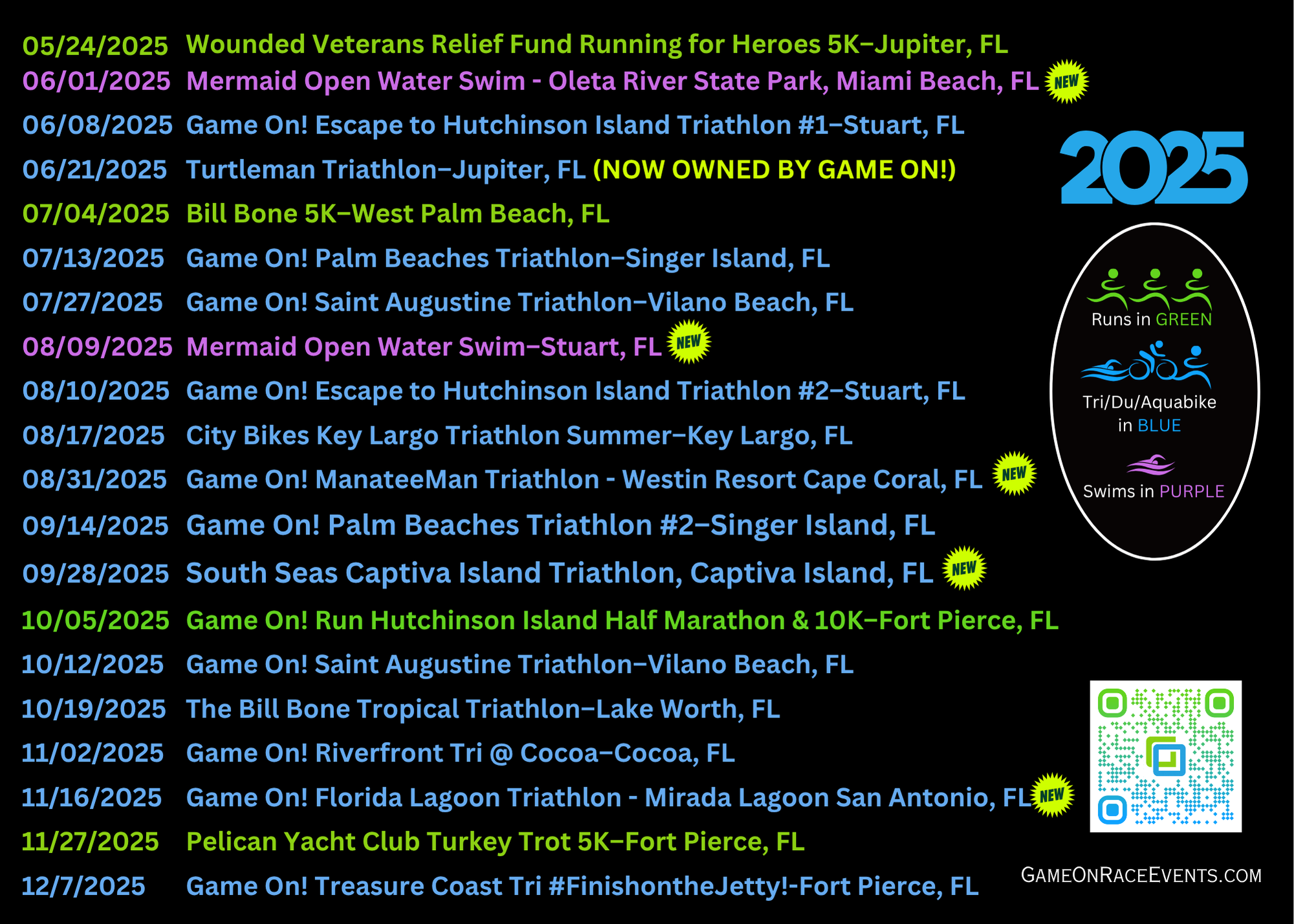 05/24/2025 Wounded Veterans Relief Fund Running for Heroes 5K–Jupiter, FL
06/01/2025 Mermaid Open Water Swim - Oleta River State Park, Miami Beach, FL NEW
06/08/2025 Game On! Escape to Hutchinson Island Triathlon #1–Stuart, FL
06/21/2025 Turtleman Triathlon–Jupiter, FL (NOW OWNED BY GAME ON!)
07/04/2025 Bill Bone 5K–West Palm Beach, FL
07/13/2025 Game On! Palm Beaches Triathlon–Singer Island, FL
07/27/2025 Game On! Saint Augustine Triathlon–Vilano Beach, FL
08/09/2025 Mermaid Open Water Swim–Stuart, FL NEW
08/10/2025 Game On! Escape to Hutchinson Island Triathlon #2–Stuart, FL
08/17/2025 City Bikes Key Largo Triathlon Summer–Key Largo, FL
08/31/2025 Game On! ManateeMan Triathlon - Westin Resort Cape Coral, FL NEW
09/14/2025 Game On! Palm Beaches Triathlon #2–Singer Island, FL
09/28/2025 South Seas Captiva Island Triathlon, Captiva Island, FL NEW
10/05/2025 Game On! Run Hutchinson Island Half Marathon & 10K–Fort Pierce, FL
10/12/2025 Game On! Saint Augustine Triathlon–Vilano Beach, FL
10/19/2025 The Bill Bone Tropical Triathlon–Lake Worth, FL
11/02/2025 Game On! Riverfront Tri @ Cocoa–Cocoa, FL
11/16/2025 Game On! Florida Lagoon Triathlon - Mirada Lagoon San Antonio, FL NEW
11/27/2025 Pelican Yacht Club Turkey Trot 5K–Fort Pierce, FL
12/7/2025 Game On! Treasure Coast Tri #FinishontheJetty!-Fort Pierce, FL

2025

Runs in GREEN
Tri/Du/Aquabike in BLUE
Swims in PURPLE

GAMEONRACEEVENTS.COM